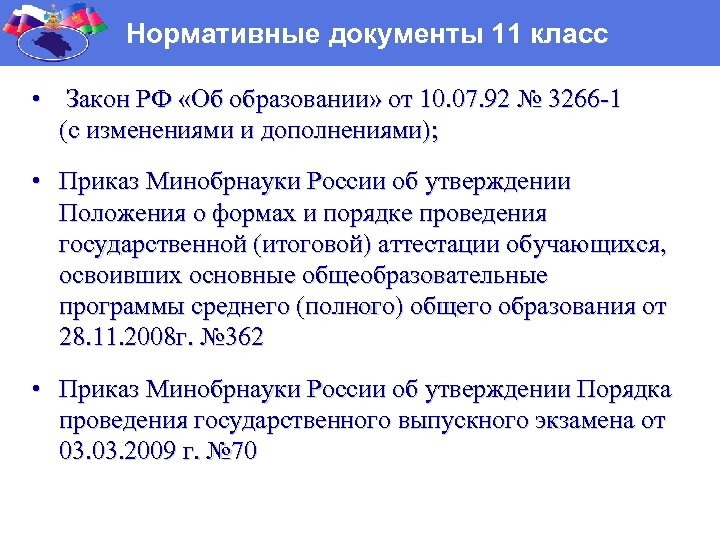 Нормативные документы 11 класс

• Закон РФ «Об образовании» от 10.07.92 № 3266-1 (с изменениями и дополнениями);

• Приказ Минобрнауки России об утверждении Положения о формах и порядке проведения государственной (итоговой) аттестации обучающихся, освоивших основные общеобразовательные программы среднего (полного) общего образования от 28.11.2008г. №362

• Приказ Минобрнауки России об утверждении Порядка проведения государственного выпускного экзамена от 03.03.2009 г. №70